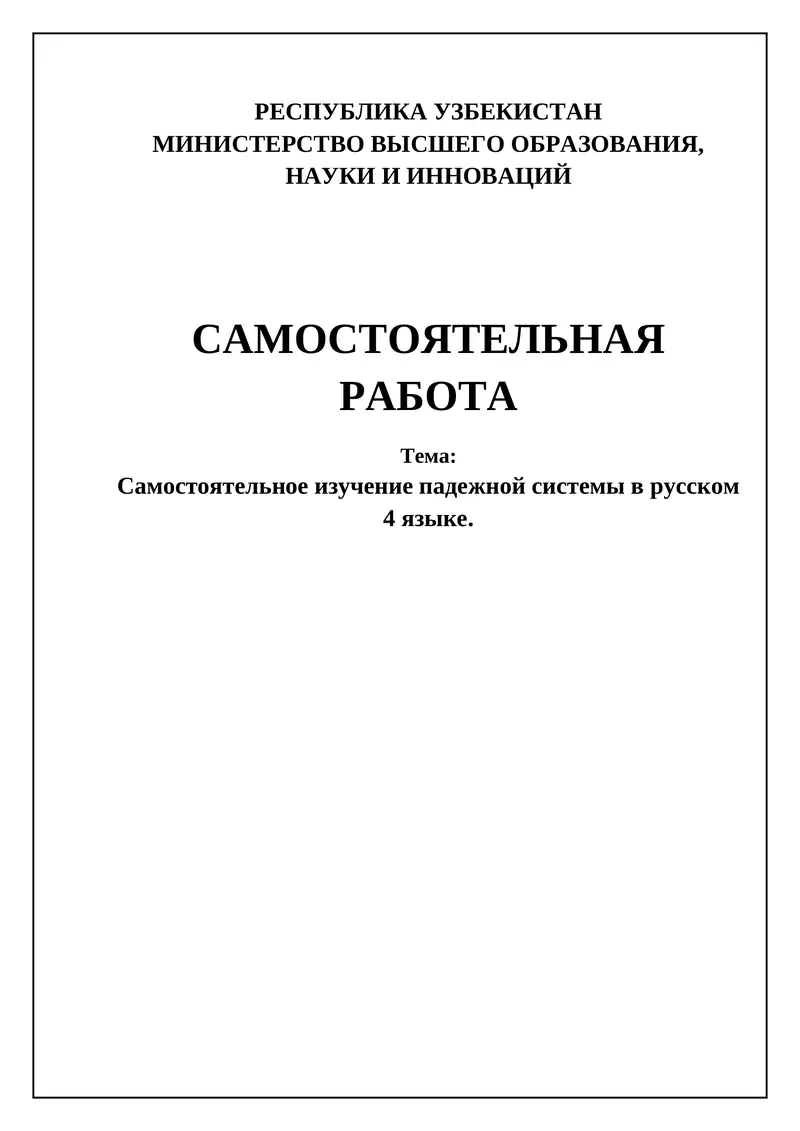 РЕСПУБЛИКА УЗБЕКИСТАН
МИНИСТЕРСТВО ВЫСШЕГО ОБРАЗОВАНИЯ, НАУКИ И ИННОВАЦИЙ

САМОСТОЯТЕЛЬНАЯ РАБОТА

Тема:
Самостоятельное изучение падежной системы в русском 4 языке.